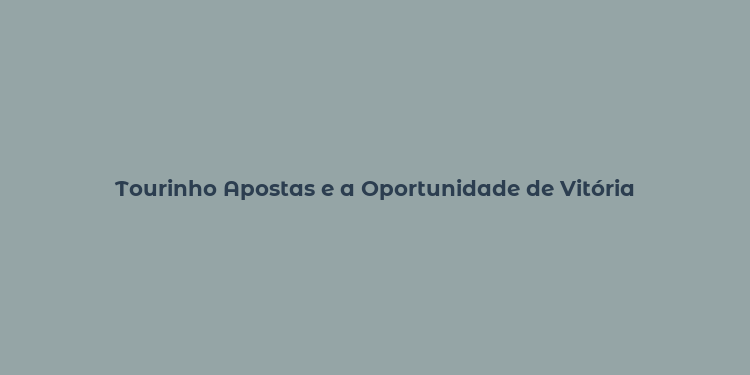 Tourinho Apostas e a Oportunidade de Vitória